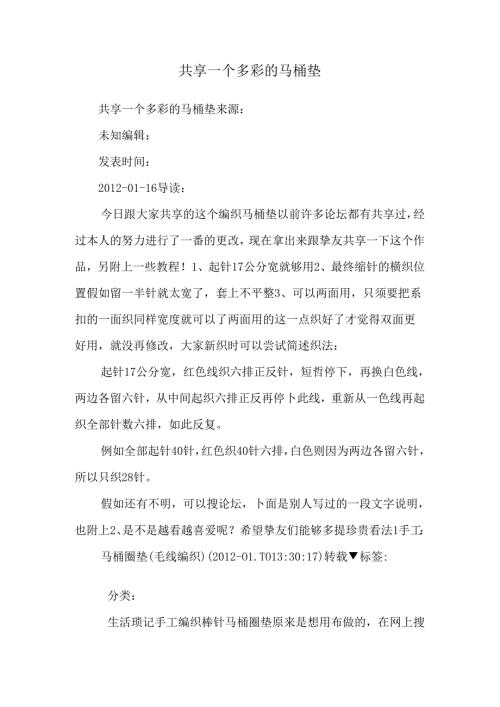 共享一个多彩的马桶垫

共享一个多彩的马桶垫来源：

未知编辑：

发表时间：

2012-01-16导读：

今日跟大家共享的这个编织马桶垫以前许多论坛都有共享过，经过本人的努力进行了一番的更改，现在拿出来跟挚友共享一下这个作品，另附上一些教程！1、起针17公分宽就够用2、最终缩针的横织位置假如留一半针就太宽了，套上不平整3、可以两面用，只须要把系扣的一面织同样宽度就可以了两面用的这一点织好了才觉得双面更好用，就没再修改，大家新织时可以尝试简述织法：

起针17公分宽，红色线织六排正反针，短暂停下，再换白色线，两边各留六针，从中间起织六排正反再停卜此线，重新从一色线再起织全部针数六排，如此反复。

例如全部起针40针，红色织40针六排，白色则因为两边各留六针，所以只织28针。

假如还有不明，可以搜论坛，卜面是别人写过的一段文字说明，也附上2、是不是越看越喜爱呢？希望挚友们能够多提珍贵看法1手工：

马桶圈垫(毛线编织)(2012-01.T013:30:17)转载▼标签：

分类：

生活琐记手工编织棒针马桶圈垫原来是想用布做的，在网上搜